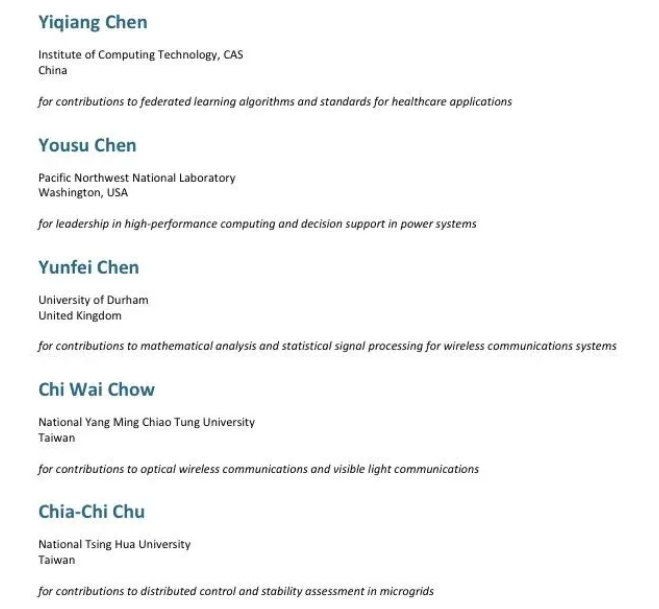 Yiqiang Chen

Institute of Computing Technology, CAS
China

for contributions to federated learning algorithms and standards for healthcare applications

Yousu Chen

Pacific Northwest National Laboratory
Washington, USA

for leadership in high-performance computing and decision support in power systems

Yunfei Chen

University of Durham
United Kingdom

for contributions to mathematical analysis and statistical signal processing for wireless communications systems

Chi Wai Chow

National Yang Ming Chiao Tung University
Taiwan

for contributions to optical wireless communications and visible light communications

Chia-Chi Chu

National Tsing Hua University
Taiwan

for contributions to distributed control and stability assessment in microgrids